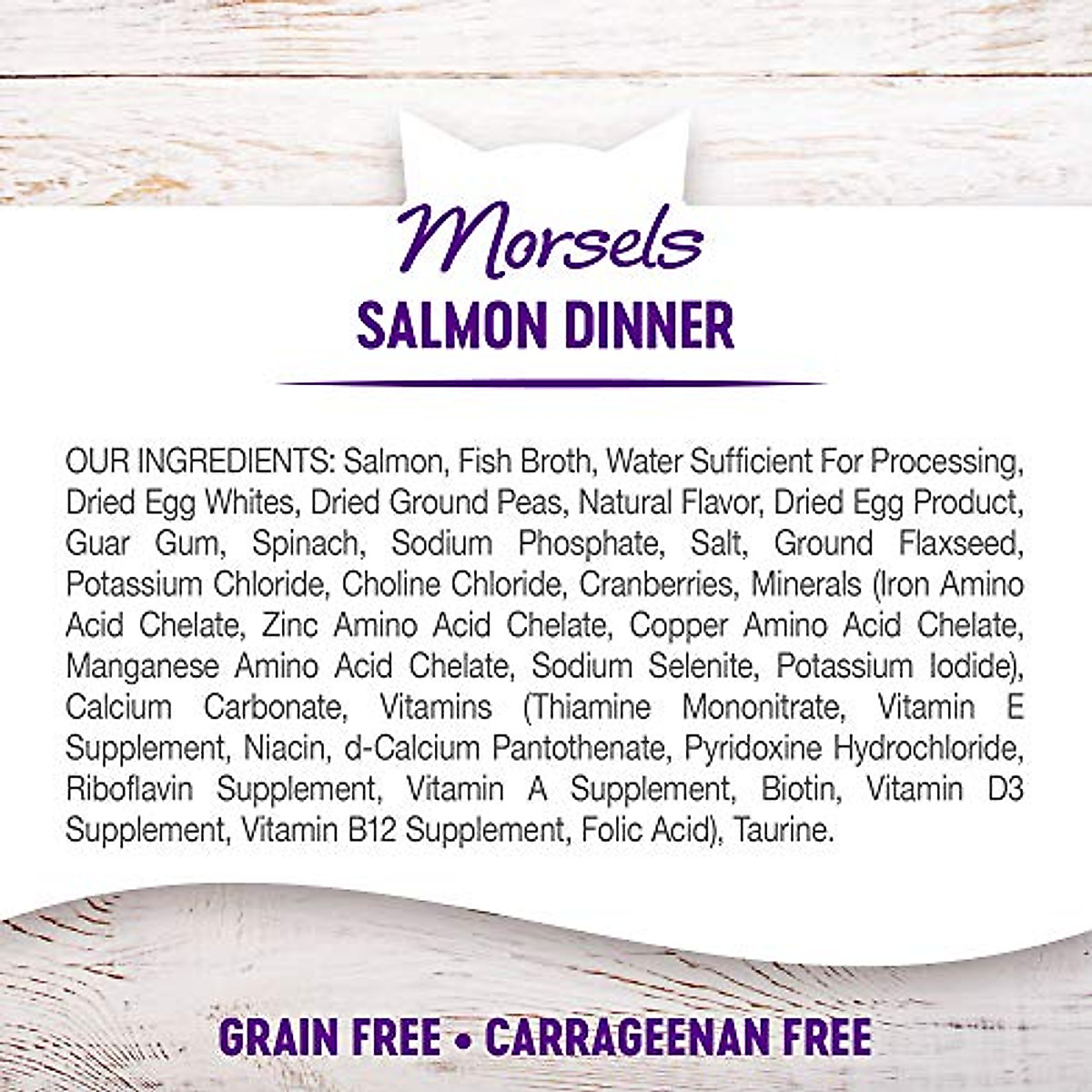 Morsels
SALMON DINNER

OUR INGREDIENTS: Salmon, Fish Broth, Water Sufficient For Processing, Dried Egg Whites, Dried Ground Peas, Natural Flavor, Dried Egg Product, Guar Gum, Spinach, Sodium Phosphate, Salt, Ground Flaxseed, Potassium Chloride, Choline Chloride, Cranberries, Minerals (Iron Amino Acid Chelate, Zinc Amino Acid Chelate, Copper Amino Acid Chelate, Manganese Amino Acid Chelate, Sodium Selenite, Potassium Iodide), Calcium Carbonate, Vitamins (Thiamine Mononitrate, Vitamin E Supplement, Niacin, d-Calcium Pantothenate, Pyridoxine Hydrochloride, Riboflavin Supplement, Vitamin A Supplement, Biotin, Vitamin D3 Supplement, Vitamin B12 Supplement, Folic Acid), Taurine.

GRAIN FREE • CARRAGEENAN FREE